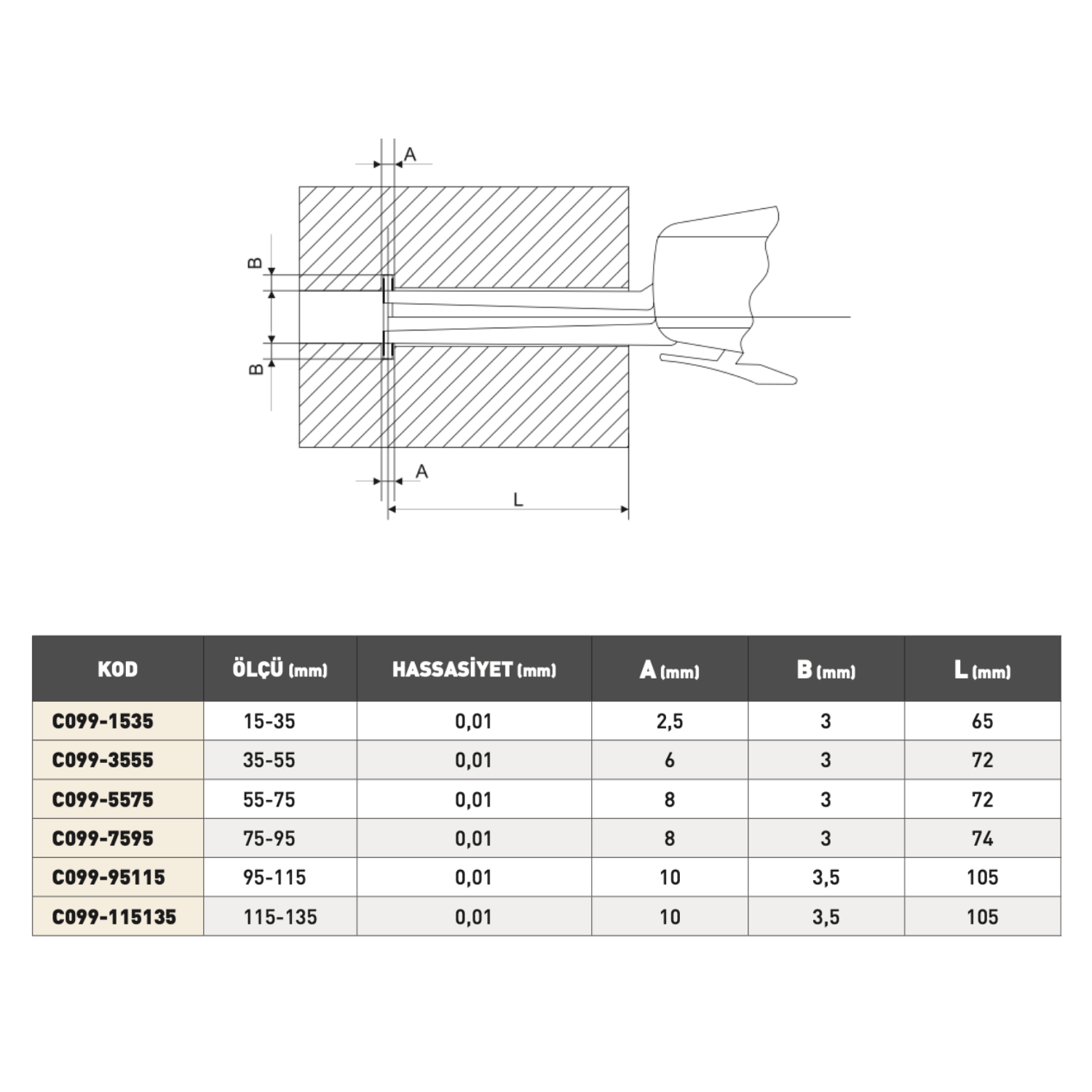 A

B

B

A

L

| KOD | ÖLÇÜ (mm) | HASSASİYET (mm) | A (mm) | B (mm) | L (mm) |
|---|---|---|---|---|---|
| C099-1535 | 15-35 | 0,01 | 2,5 | 3 | 65 |
| C099-3555 | 35-55 | 0,01 | 6 | 3 | 72 |
| C099-5575 | 55-75 | 0,01 | 8 | 3 | 72 |
| C099-7595 | 75-95 | 0,01 | 8 | 3 | 74 |
| C099-95115 | 95-115 | 0,01 | 10 | 3,5 | 105 |
| C099-115135 | 115-135 | 0,01 | 10 | 3,5 | 105 |